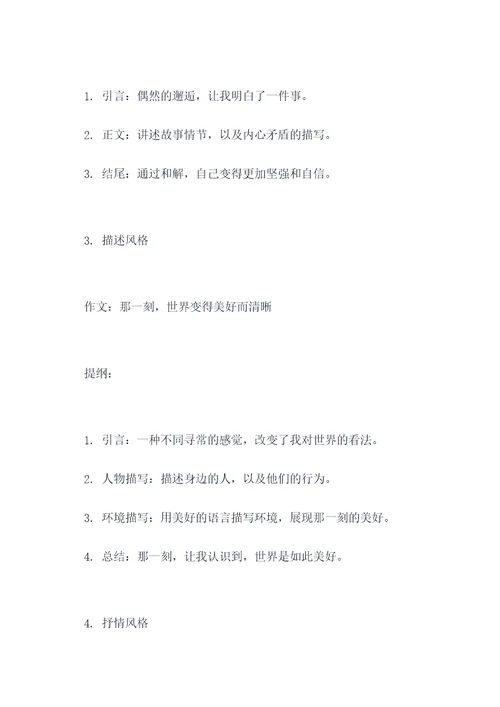 1. 引言：偶然的邂逅，让我明白了一件事。

2. 正文：讲述故事情节，以及内心矛盾的描写。

3. 结尾：通过和解，自己变得更加坚强和自信。

3. 描述风格

作文：那一刻，世界变得美好而清晰

提纲：

1. 引言：一种不同寻常的感觉，改变了我对世界的看法。

2. 人物描写：描述身边的人，以及他们的行为。

3. 环境描写：用美好的语言描写环境，展现那一刻的美好。

4. 总结：那一刻，让我认识到，世界是如此美好。

4. 抒情风格